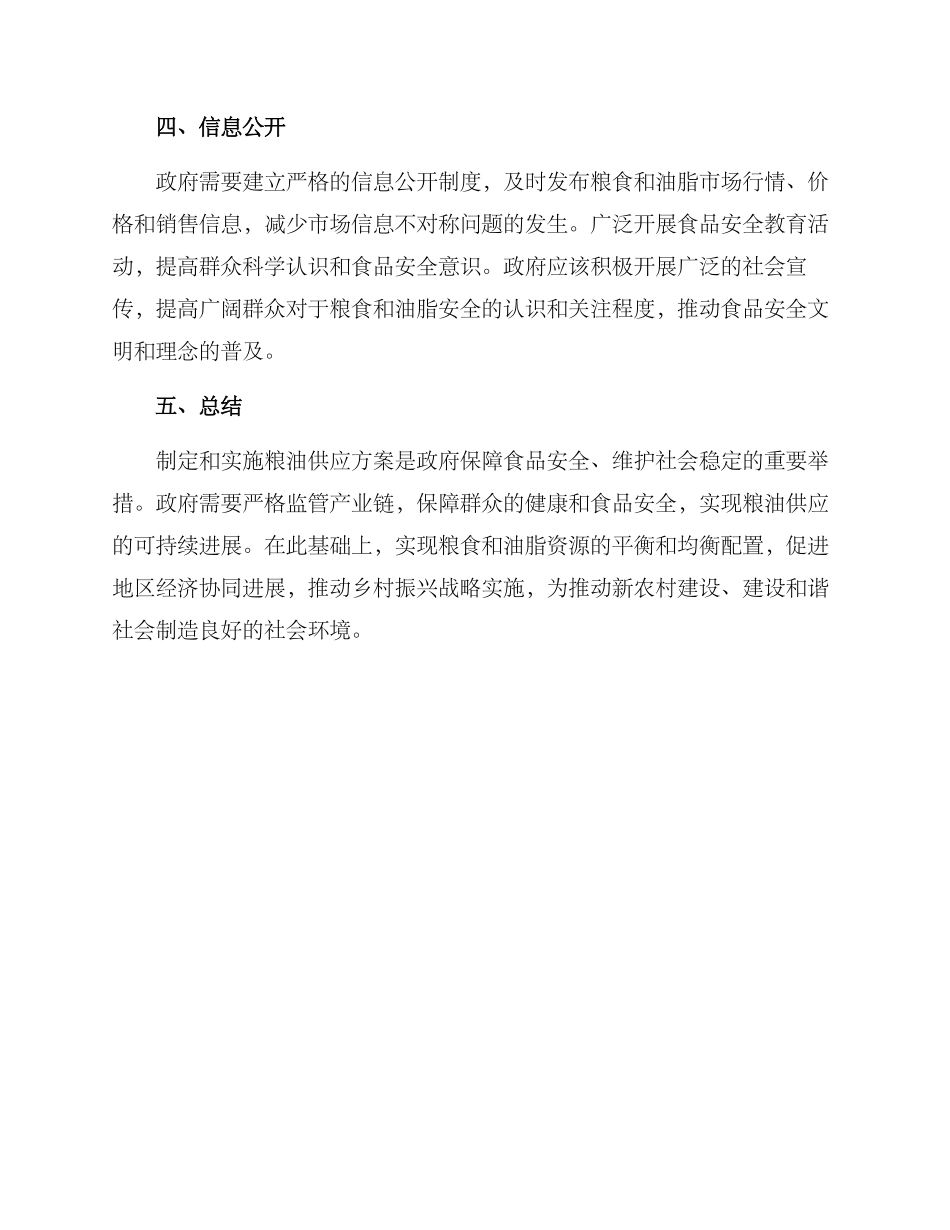 四、信息公开

政府需要建立严格的信息公开制度，及时发布粮食和油脂市场行情、价格和销售信息，减少市场信息不对称问题的发生。广泛开展食品安全教育活动，提高群众科学认识和食品安全意识。政府应该积极开展广泛的社会宣传，提高广阔群众对于粮食和油脂安全的认识和关注程度，推动食品安全文明和理念的普及。

五、总结

制定和实施粮油供应方案是政府保障食品安全、维护社会稳定的重要举措。政府需要严格监管产业链，保障群众的健康和食品安全，实现粮油供应的可持续进展。在此基础上，实现粮食和油脂资源的平衡和均衡配置，促进地区经济协同进展，推动乡村振兴战略实施，为推动新农村建设、建设和谐社会制造良好的社会环境。